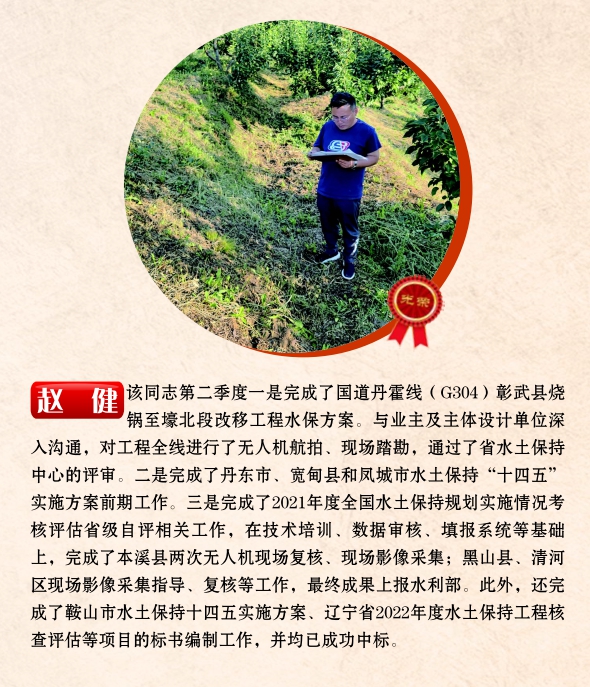 光荣

赵 健 该同志第二季度一是完成了国道丹霍线（G304）彰武县烧锅至壕北段改移工程水保方案。与业主及主体设计单位深入沟通，对工程全线进行了无人机航拍、现场踏勘，通过了省水土保持中心的评审。二是完成了丹东市、宽甸县和凤城市水土保持“十四五”实施方案前期工作。三是完成了2021年度全国水土保持规划实施情况考核评估省级自评相关工作，在技术培训、数据审核、填报系统等基础上，完成了本溪县两次无人机现场复核、现场影像采集；黑山县、清河区现场影像采集指导、复核等工作，最终成果上报水利部。此外，还完成了鞍山市水土保持十四五实施方案、辽宁省2022年度水土保持工程核查评估等项目的标书编制工作，并均已成功中标。